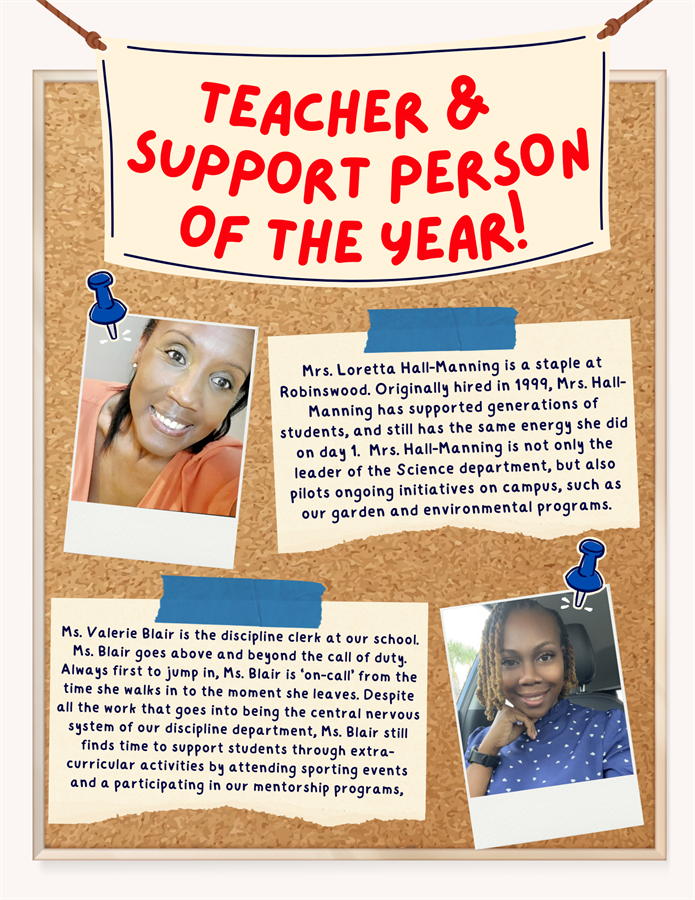 TEACHER & SUPPORT PERSON OF THE YEAR!

Mrs. Loretta Hall-Manning is a staple at Robinswood. Originally hired in 1999, Mrs. Hall-Manning has supported generations of students, and still has the same energy she did on day 1. Mrs. Hall-Manning is not only the leader of the Science department, but also pilots ongoing initiatives on campus, such as our garden and environmental programs.

Ms. Valerie Blair is the discipline clerk at our school. Ms. Blair goes above and beyond the call of duty. Always first to jump in, Ms. Blair is 'on-call' from the time she walks in to the moment she leaves. Despite all the work that goes into being the central nervous system of our discipline department, Ms. Blair still finds time to support students through extra-curricular activities by attending sporting events and a participating in our mentorship programs,